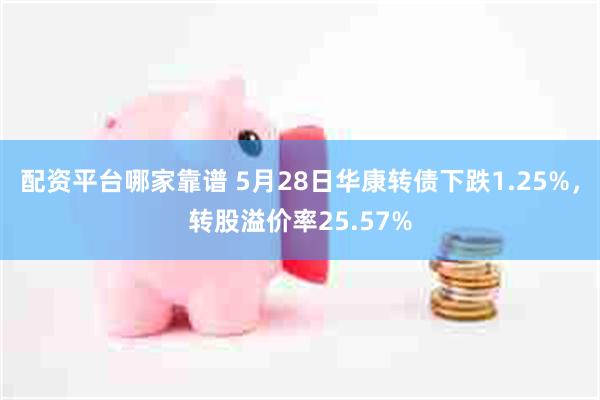 配资平台哪家靠谱 5月28日华康转债下跌1.25%，转股溢价率25.57%